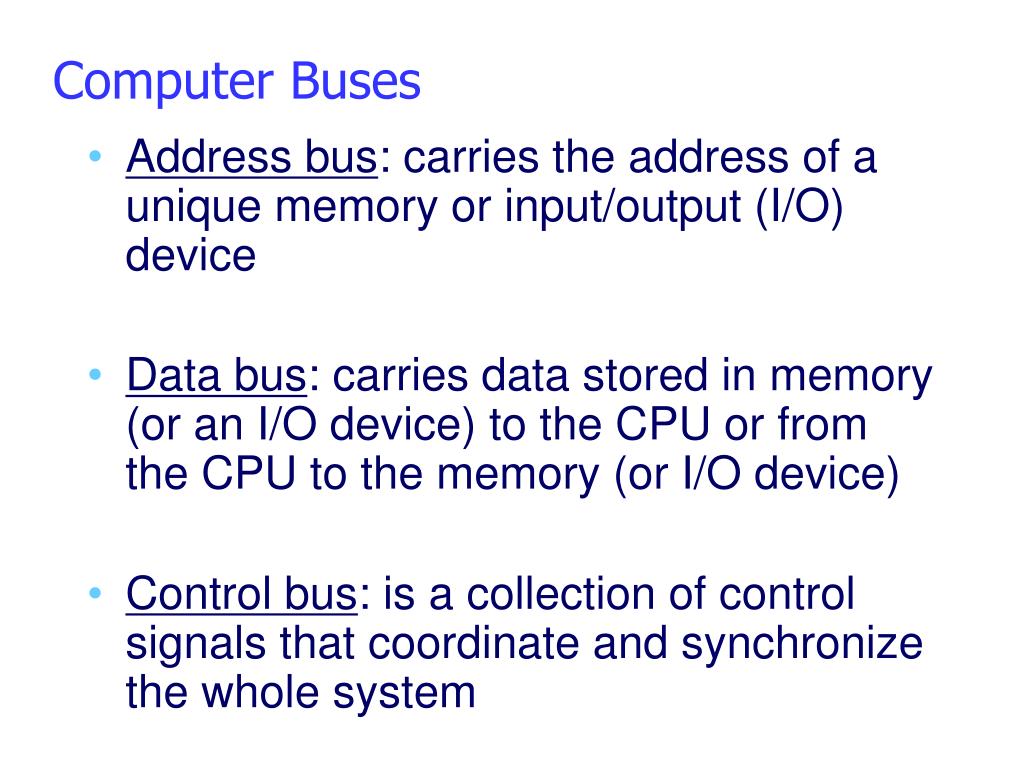 Computer Buses

• Address bus: carries the address of a unique memory or input/output (I/O) device

• Data bus: carries data stored in memory (or an I/O device) to the CPU or from the CPU to the memory (or I/O device)

• Control bus: is a collection of control signals that coordinate and synchronize the whole system